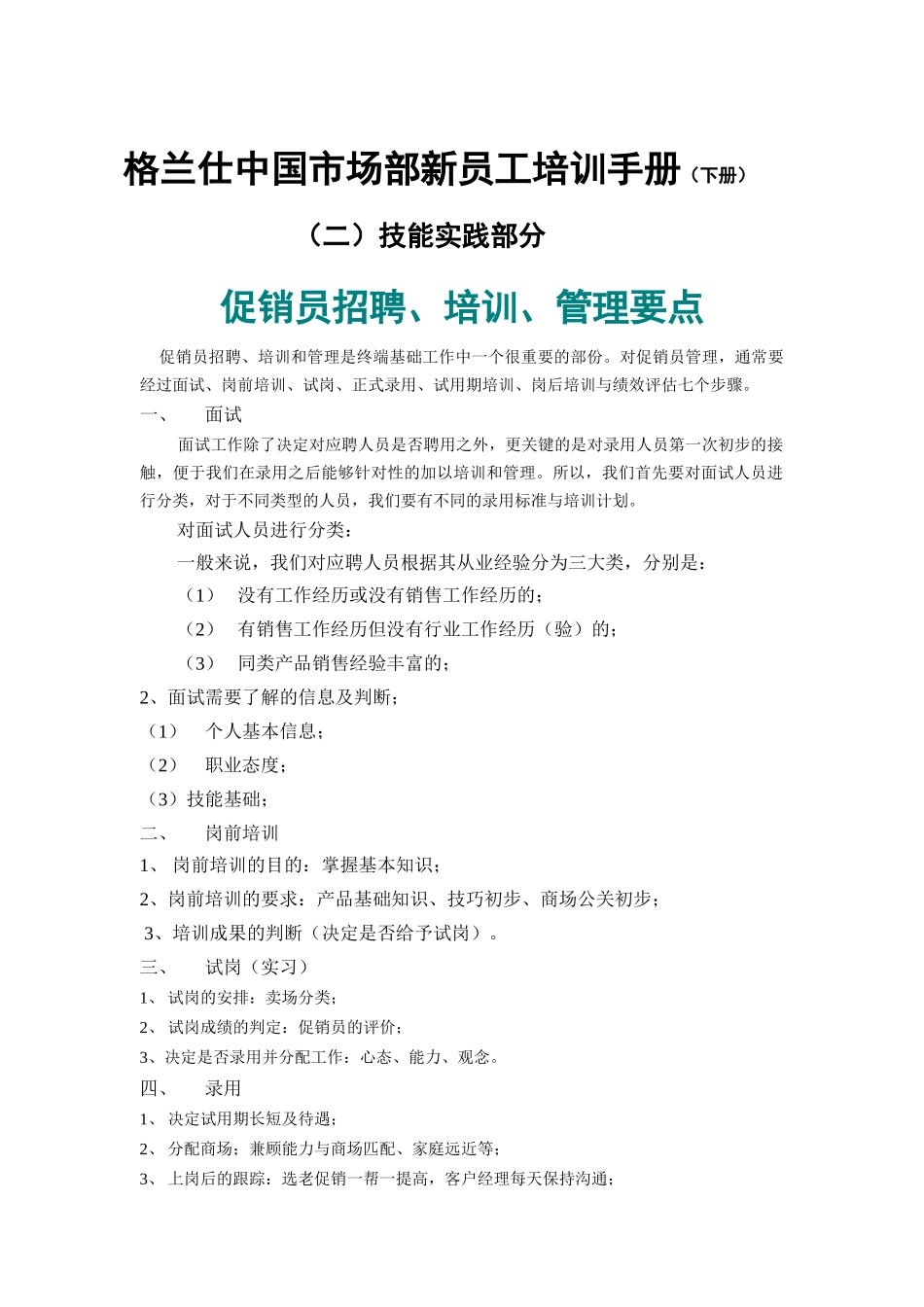 格兰仕中国市场部新员工培训手册（下册）

（二）技能实践部分

促销员招聘、培训、管理要点

促销员招聘、培训和管理是终端基础工作中一个很重要的部份。对促销员管理，通常要经过面试、岗前培训、试岗、正式录用、试用期培训、岗后培训与绩效评估七个步骤。

一、　面试

面试工作除了决定对应聘人员是否聘用之外，更关键的是对录用人员第一次初步的接触，便于我们在录用之后能够针对性的加以培训和管理。所以，我们首先要对面试人员进行分类，对于不同类型的人员，我们要有不同的录用标准与培训计划。

对面试人员进行分类：

一般来说，我们对应聘人员根据其从业经验分为三大类，分别是：

（1）　没有工作经历或没有销售工作经历的；

（2）　有销售工作经历但没有行业工作经历（验）的；

（3）　同类产品销售经验丰富的；

2、面试需要了解的信息及判断；

（1）　个人基本信息；

（2）　职业态度；

（3）技能基础；

二、　岗前培训

1、 岗前培训的目的：掌握基本知识；

2、岗前培训的要求：产品基础知识、技巧初步、商场公关初步；

3、培训成果的判断（决定是否给予试岗）。

三、　试岗（实习）

1、 试岗的安排：卖场分类；

2、 试岗成绩的判定：促销员的评价；

3、决定是否录用并分配工作：心态、能力、观念。

四、　录用

1、 决定试用期长短及待遇；

2、 分配商场；兼顾能力与商场匹配、家庭远近等；

3、 上岗后的跟踪：选老促销一帮一提高，客户经理每天保持沟通；